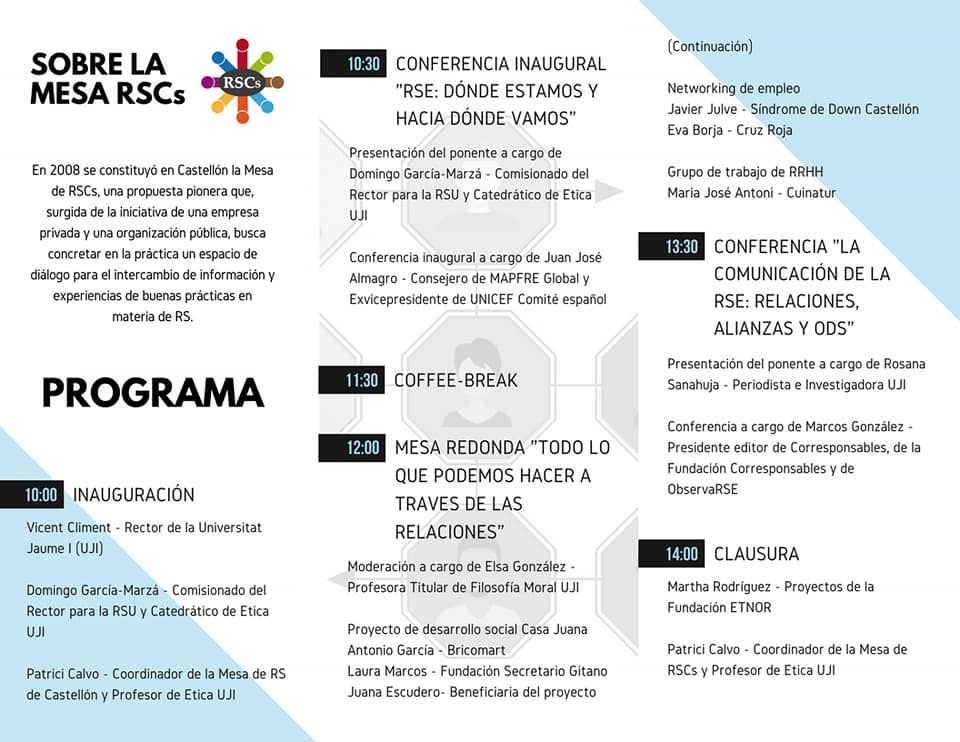 SOBRE LA MESA RSCs

RSCs

En 2008 se constituyó en Castellón la Mesa de RSCs, una propuesta pionera que, surgida de la iniciativa de una empresa privada y una organización pública, busca concretar en la práctica un espacio de diálogo para el intercambio de información y experiencias de buenas prácticas en materia de RS.

PROGRAMA

10:00 INAUGURACIÓN

Vicent Climent - Rector de la Universitat Jaume I (UJI)

Domingo García-Marzá - Comisionado del Rector para la RSU y Catedrático de Etica UJI

Patrici Calvo - Coordinador de la Mesa de RS de Castellón y Profesor de Etica UJI

10:30 CONFERENCIA INAUGURAL "RSE: DÓNDE ESTAMOS Y HACIA DÓNDE VAMOS"

Presentación del ponente a cargo de Domingo García-Marzá - Comisionado del Rector para la RSU y Catedrático de Etica UJI

Conferencia inaugural a cargo de Juan José Almagro - Consejero de MAPFRE Global y Exvicepresidente de UNICEF Comité español

11:30 COFFEE-BREAK

12:00 MESA REDONDA "TODO LO QUE PODEMOS HACER A TRAVES DE LAS RELACIONES"

Moderación a cargo de Elsa González - Profesora Titular de Filosofía Moral UJI

Proyecto de desarrollo social Casa Juana
Antonio García - Bricomart
Laura Marcos - Fundación Secretario Gitano
Juana Escudero- Beneficiaria del proyecto

(Continuación)

Networking de empleo
Javier Julve - Síndrome de Down Castellón
Eva Borja - Cruz Roja

Grupo de trabajo de RRHH
Maria José Antoni - Cuinatur

13:30 CONFERENCIA "LA COMUNICACIÓN DE LA RSE: RELACIONES, ALIANZAS Y ODS"

Presentación del ponente a cargo de Rosana Sanahuja - Periodista e Investigadora UJI

Conferencia a cargo de Marcos González - Presidente editor de Corresponsables, de la Fundación Corresponsables y de ObservaRSE

14:00 CLAUSURA

Martha Rodríguez - Proyectos de la Fundación ETNOR

Patrici Calvo - Coordinador de la Mesa de RSCs y Profesor de Etica UJI